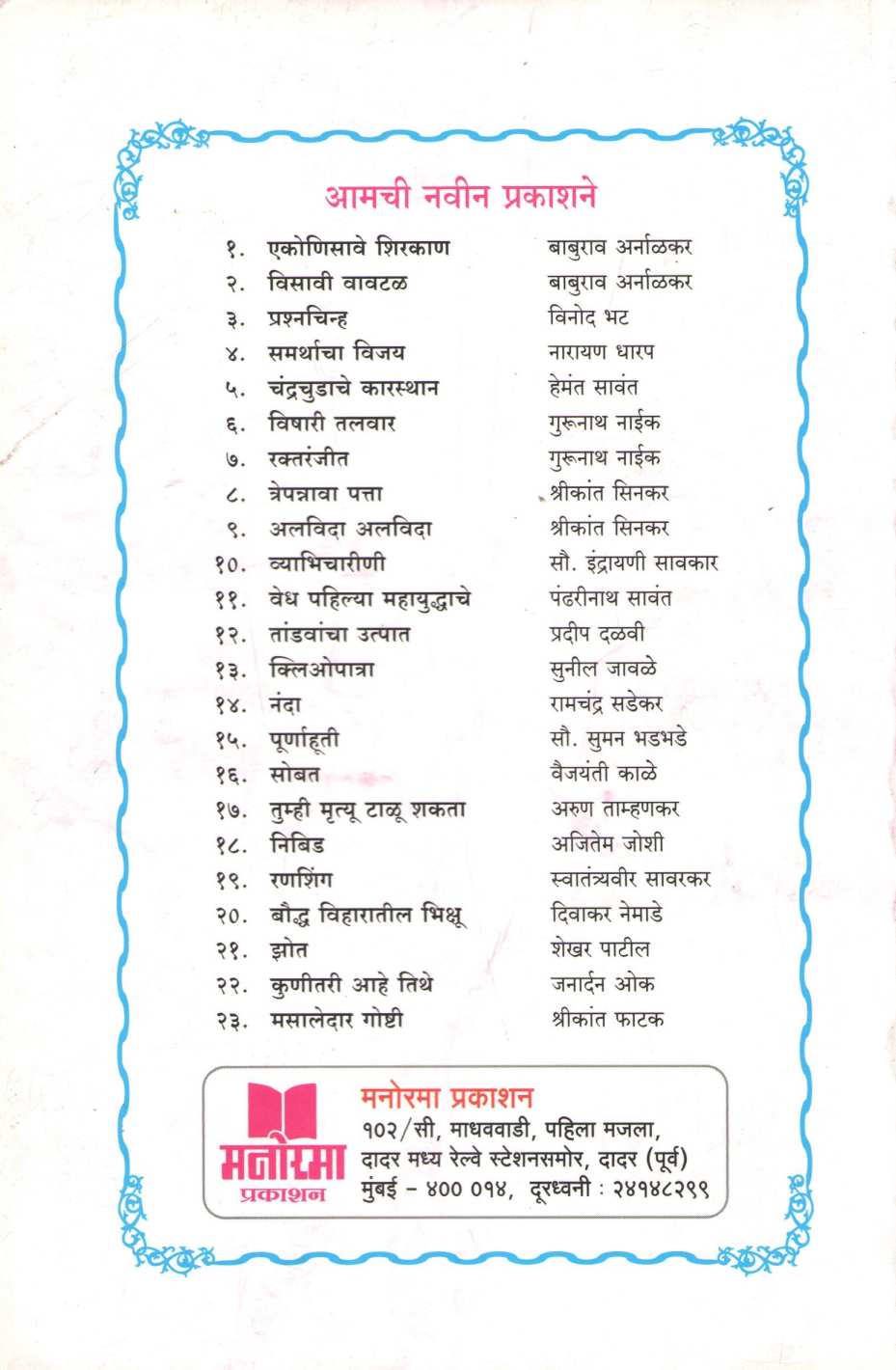 आमची नवीन प्रकाशने

| | | |
|---|---|---|
| १. | एकोणिसावे शिरकाण | बाबुराव अर्नाळकर |
| २. | विसावी वावटळ | बाबुराव अर्नाळकर |
| ३. | प्रश्नचिन्ह | विनोद भट |
| ४. | समर्थाचा विजय | नारायण धारप |
| ५. | चंद्रचुडाचे कारस्थान | हेमंत सावंत |
| ६. | विषारी तलवार | गुरूनाथ नाईक |
| ७. | रक्तरंजीत | गुरूनाथ नाईक |
| ८. | त्रेपन्नावा पत्ता | श्रीकांत सिनकर |
| ९. | अलविदा अलविदा | श्रीकांत सिनकर |
| १०. | व्याभिचारीणी | सौ. इंद्रायणी सावकार |
| ११. | वेध पहिल्या महायुद्धाचे | पंढरीनाथ सावंत |
| १२. | तांडवांचा उत्पात | प्रदीप दळवी |
| १३. | क्लिओपात्रा | सुनील जावळे |
| १४. | नंदा | रामचंद्र सडेकर |
| १५. | पूर्णाहूती | सौ. सुमन भडभडे |
| १६. | सोबत | वैजयंती काळे |
| १७. | तुम्ही मृत्यू टाळू शकता | अरुण ताम्हणकर |
| १८. | निबिड | अजितेम जोशी |
| १९. | रणशिंग | स्वातंत्र्यवीर सावरकर |
| २०. | बौद्ध विहारातील भिक्षू | दिवाकर नेमाडे |
| २१. | झोत | शेखर पाटील |
| २२. | कुणीतरी आहे तिथे | जनार्दन ओक |
| २३. | मसालेदार गोष्टी | श्रीकांत फाटक |

मनोरमा प्रकाशन

मनोरमा प्रकाशन
१०२/सी, माधववाडी, पहिला मजला, दादर मध्य रेल्वे स्टेशनसमोर, दादर (पूर्व) मुंबई - ४०० ०१४, दूरध्वनी : २४१४८२९९